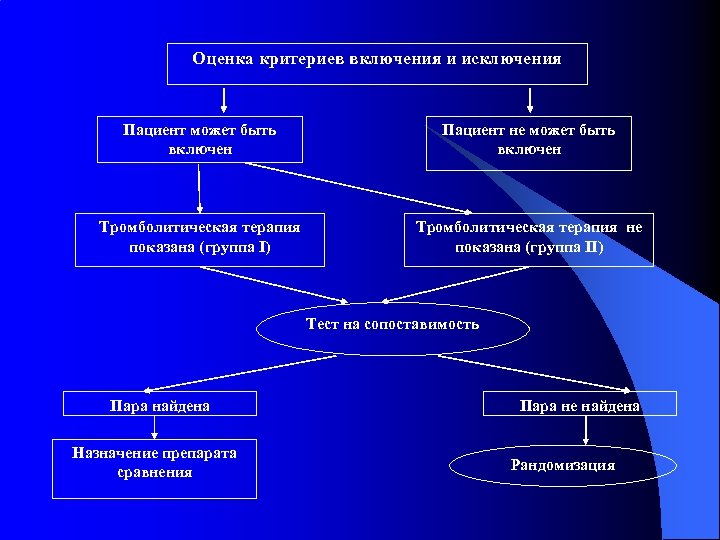 Оценка критериев включения и исключения

Пациент может быть включен

Пациент не может быть включен

Тромболитическая терапия показана (группа I)

Тромболитическая терапия не показана (группа II)

Тест на сопоставимость

Пара найдена

Пара не найдена

Назначение препарата сравнения

Рандомизация